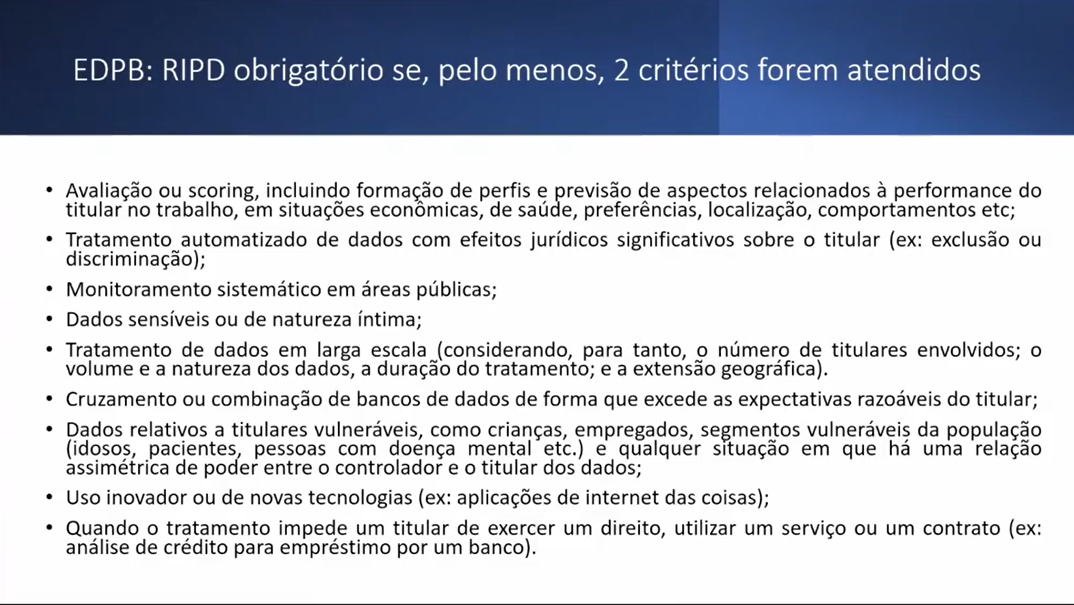 EDPB: RIPD obrigatório se, pelo menos, 2 critérios forem atendidos

• Avaliação ou scoring, incluindo formação de perfis e previsão de aspectos relacionados à performance do titular no trabalho, em situações econômicas, de saúde, preferências, localização, comportamentos etc;

• Tratamento automatizado de dados com efeitos jurídicos significativos sobre o titular (ex: exclusão ou discriminação);

• Monitoramento sistemático em áreas públicas;

• Dados sensíveis ou de natureza íntima;

• Tratamento de dados em larga escala (considerando, para tanto, o número de titulares envolvidos; o volume e a natureza dos dados, a duração do tratamento; e a extensão geográfica).

• Cruzamento ou combinação de bancos de dados de forma que excede as expectativas razoáveis do titular;

• Dados relativos a titulares vulneráveis, como crianças, empregados, segmentos vulneráveis da população (idosos, pacientes, pessoas com doença mental etc.) e qualquer situação em que há uma relação assimétrica de poder entre o controlador e o titular dos dados;

• Uso inovador ou de novas tecnologias (ex: aplicações de internet das coisas);

• Quando o tratamento impede um titular de exercer um direito, utilizar um serviço ou um contrato (ex: análise de crédito para empréstimo por um banco).